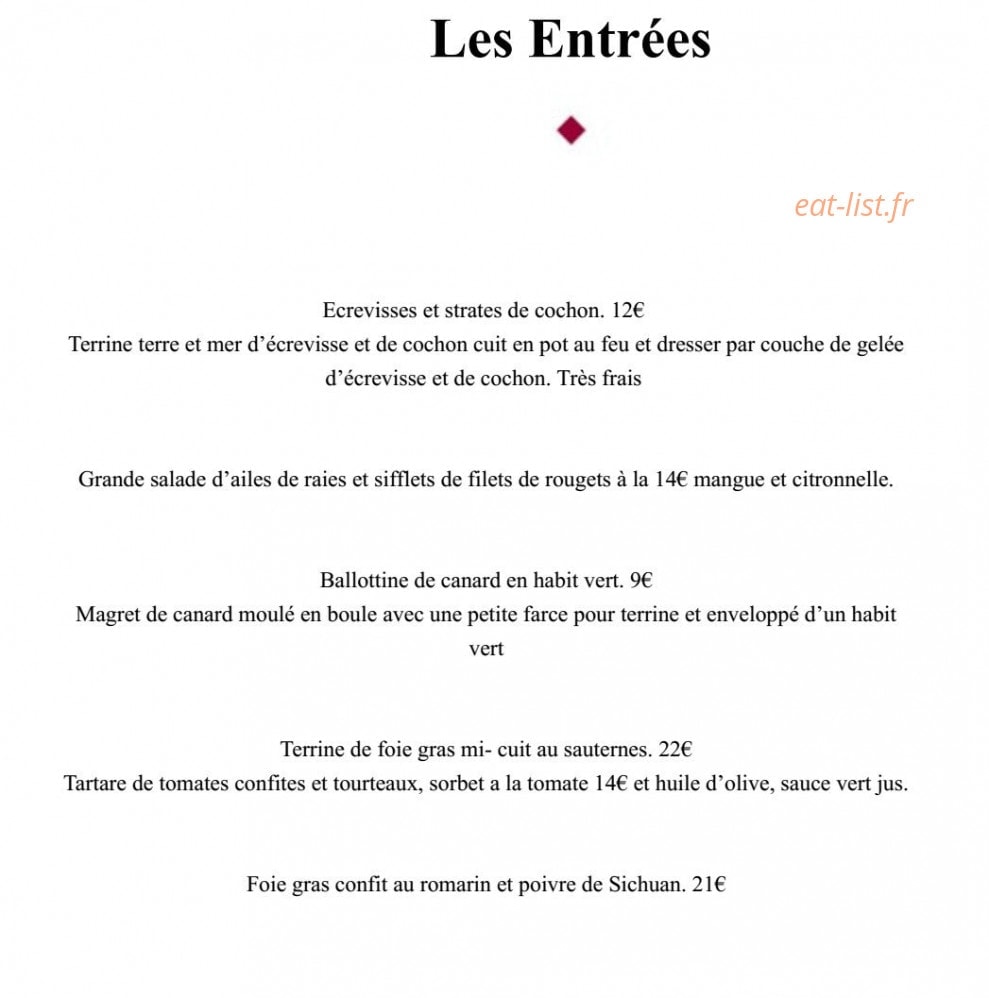 Les Entrées

Ecrevisses et strates de cochon. 12€
Terrine terre et mer d'écrevisse et de cochon cuit en pot au feu et dresser par couche de gelée d'écrevisse et de cochon. Très frais

Grande salade d'ailes de raies et sifflets de filets de rougets à la 14€ mangue et citronnelle.

Ballottine de canard en habit vert. 9€
Magret de canard moulé en boule avec une petite farce pour terrine et enveloppé d'un habit vert

Terrine de foie gras mi- cuit au sauternes. 22€
Tartare de tomates confites et tourteaux, sorbet a la tomate 14€ et huile d'olive, sauce vert jus.

Foie gras confit au romarin et poivre de Sichuan. 21€

eat-list.fr